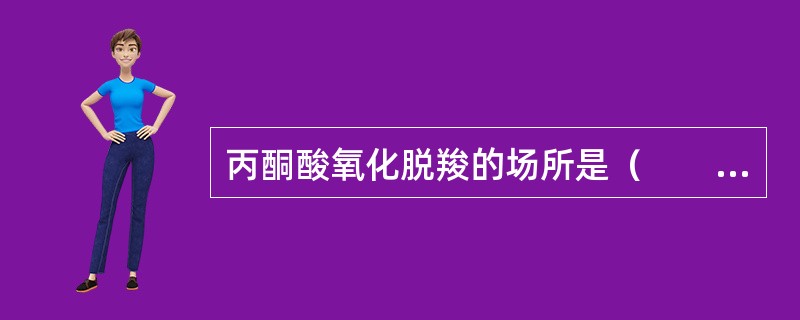 丙酮酸氧化脱羧的场所是（　　...